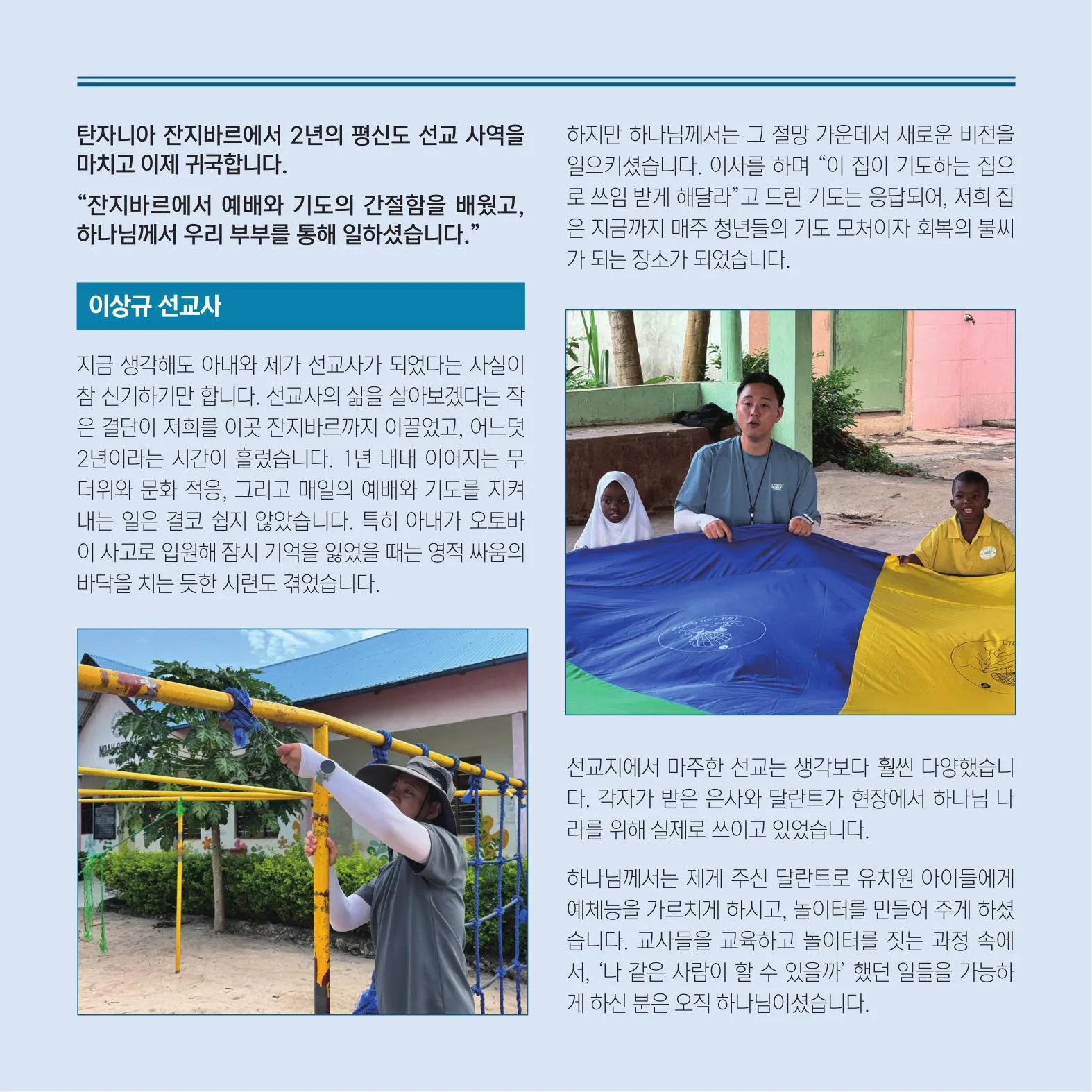 탄자니아 잔지바르에서 2년의 평신도 선교 사역을 마치고 이제 귀국합니다.

"잔지바르에서 예배와 기도의 간절함을 배웠고, 하나님께서 우리 부부를 통해 일하셨습니다."

이상규 선교사

지금 생각해도 아내와 제가 선교사가 되었다는 사실이 참 신기하기만 합니다. 선교사의 삶을 살아보겠다는 작은 결단이 저희를 이곳 잔지바르까지 이끌었고, 어느덧 2년이라는 시간이 흘렀습니다. 1년 내내 이어지는 무더위와 문화 적응, 그리고 매일의 예배와 기도를 지켜내는 일은 결코 쉽지 않았습니다. 특히 아내가 오토바이 사고로 입원해 잠시 기억을 잃었을 때는 영적 싸움의 바닥을 치는 듯한 시련도 겪었습니다.

하지만 하나님께서는 그 절망 가운데서 새로운 비전을 일으키셨습니다. 이사를 하며 "이 집이 기도하는 집으로 쓰임 받게 해달라"고 드린 기도는 응답되어, 저희 집은 지금까지 매주 청년들의 기도 모처이자 회복의 불씨가 되는 장소가 되었습니다.

선교지에서 마주한 선교는 생각보다 훨씬 다양했습니다. 각자가 받은 은사와 달란트가 현장에서 하나님 나라를 위해 실제로 쓰이고 있었습니다.

하나님께서는 제게 주신 달란트로 유치원 아이들에게 예체능을 가르치게 하시고, 놀이터를 만들어 주게 하셨습니다. 교사들을 교육하고 놀이터를 짓는 과정 속에서, '나 같은 사람이 할 수 있을까' 했던 일들을 가능하게 하신 분은 오직 하나님이셨습니다.